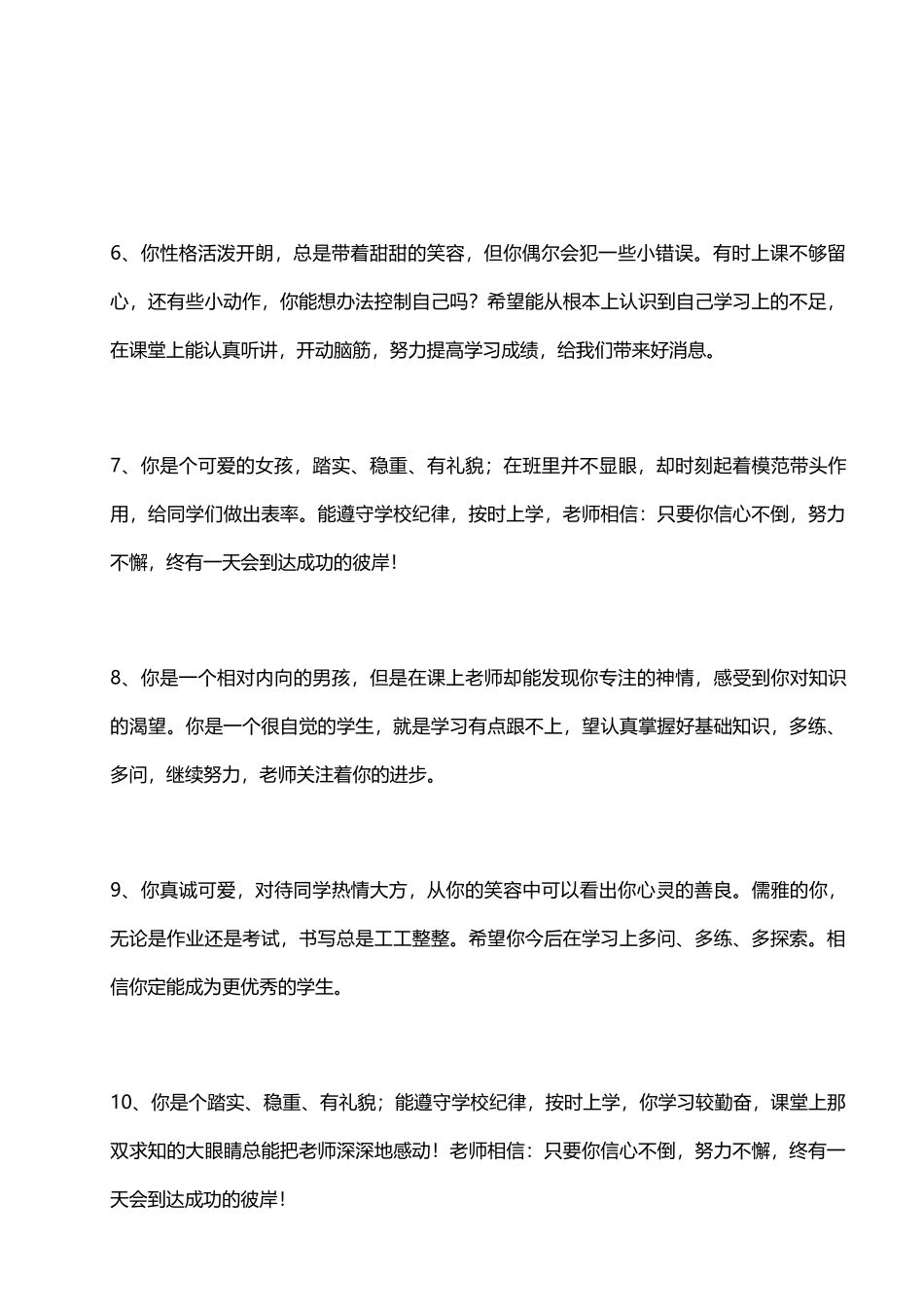 6、你性格活泼开朗，总是带着甜甜的笑容，但你偶尔会犯一些小错误。有时上课不够留心，还有些小动作，你能想办法控制自己吗？希望能从根本上认识到自己学习上的不足，在课堂上能认真听讲，开动脑筋，努力提高学习成绩，给我们带来好消息。

7、你是个可爱的女孩，踏实、稳重、有礼貌；在班里并不显眼，却时刻起着模范带头作用，给同学们做出表率。能遵守学校纪律，按时上学，老师相信：只要你信心不倒，努力不懈，终有一天会到达成功的彼岸！

8、你是一个相对内向的男孩，但是在课上老师却能发现你专注的神情，感受到你对知识的渴望。你是一个很自觉的学生，就是学习有点跟不上，望认真掌握好基础知识，多练、多问，继续努力，老师关注着你的进步。

9、你真诚可爱，对待同学热情大方，从你的笑容中可以看出你心灵的善良。儒雅的你，无论是作业还是考试，书写总是工工整整。希望你今后在学习上多问、多练、多探索。相信你定能成为更优秀的学生。

10、你是个踏实、稳重、有礼貌；能遵守学校纪律，按时上学，你学习较勤奋，课堂上那双求知的大眼睛总能把老师深深地感动！老师相信：只要你信心不倒，努力不懈，终有一天会到达成功的彼岸！